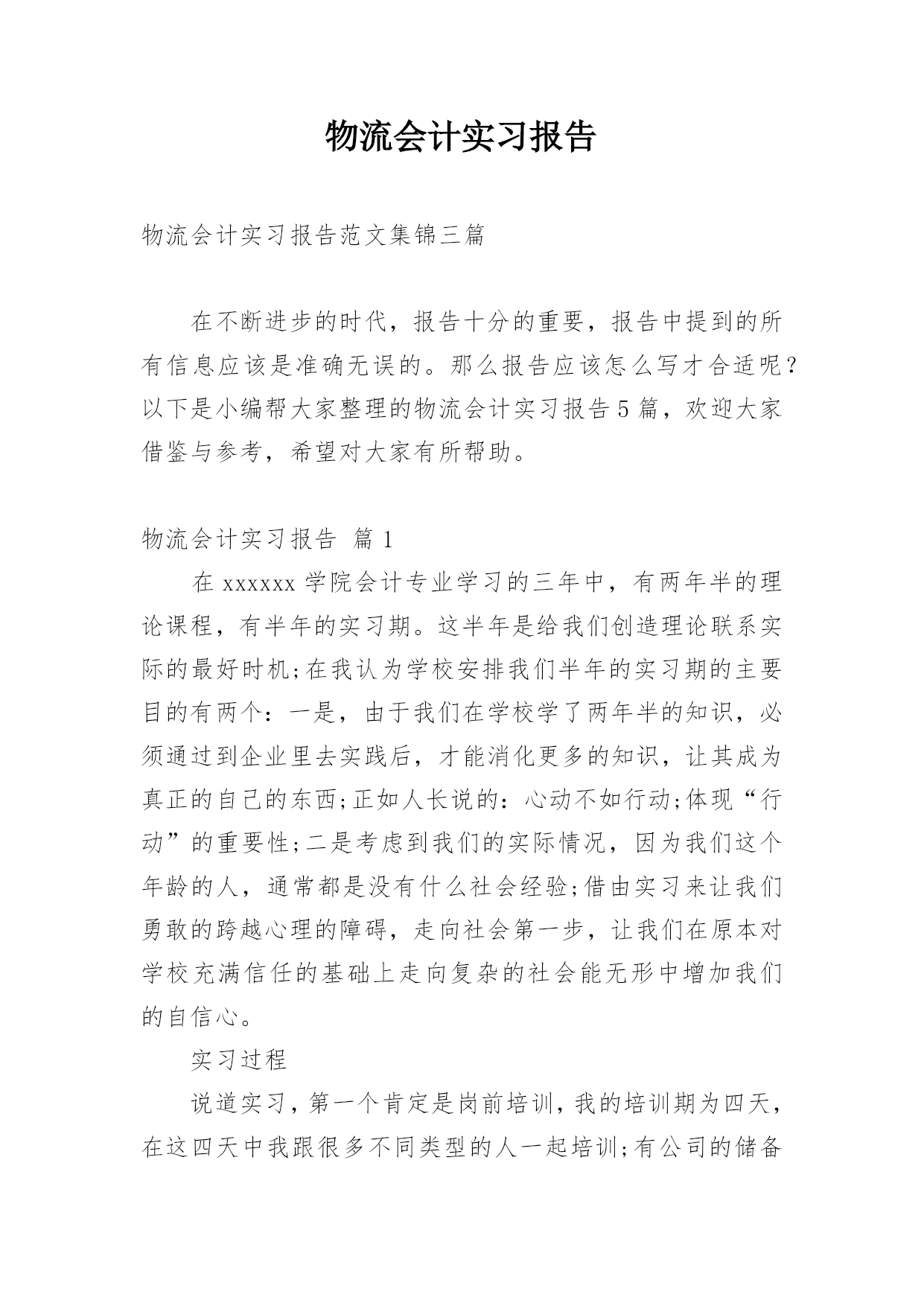 物流会计实习报告

物流会计实习报告范文集锦三篇

在不断进步的时代，报告十分的重要，报告中提到的所有信息应该是准确无误的。那么报告应该怎么写才合适呢？以下是小编帮大家整理的物流会计实习报告5篇，欢迎大家借鉴与参考，希望对大家有所帮助。

物流会计实习报告 篇1

在xxxxxx学院会计专业学习的三年中，有两年半的理论课程，有半年的实习期。这半年是给我们创造理论联系实际的最好时机;在我认为学校安排我们半年的实习期的主要目的有两个：一是，由于我们在学校学了两年半的知识，必须通过到企业里去实践后，才能消化更多的知识，让其成为真正的自己的东西;正如人长说的：心动不如行动;体现“行动”的重要性;二是考虑到我们的实际情况，因为我们这个年龄的人，通常都是没有什么社会经验;借由实习来让我们勇敢的跨越心理的障碍，走向社会第一步，让我们在原本对学校充满信任的基础上走向复杂的社会能无形中增加我们的自信心。

实习过程

说道实习，第一个肯定是岗前培训，我的培训期为四天，在这四天中我跟很多不同类型的人一起培训;有公司的储备